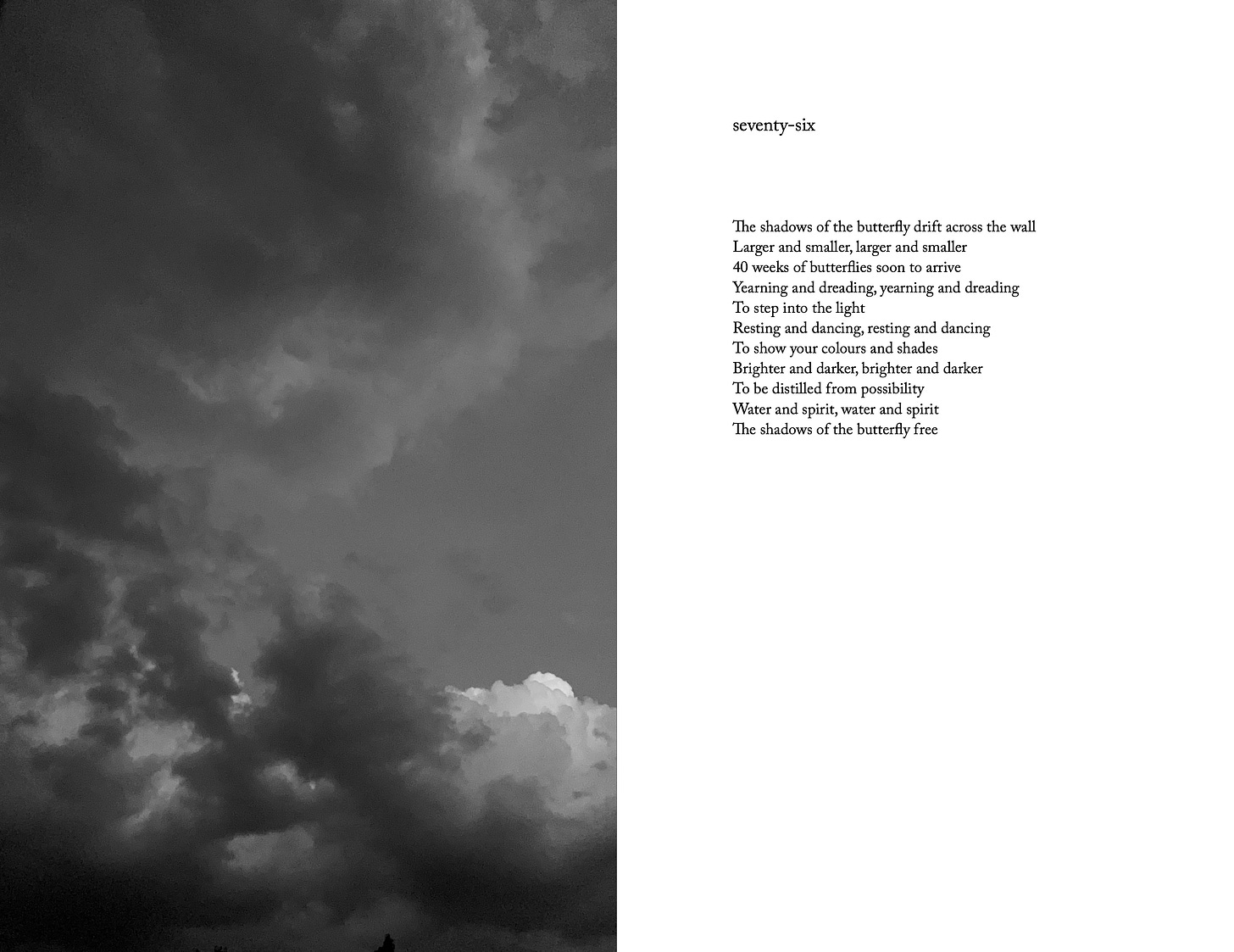 seventy-six

The shadows of the butterfly drift across the wall
Larger and smaller, larger and smaller
40 weeks of butterflies soon to arrive
Yearning and dreading, yearning and dreading
To step into the light
Resting and dancing, resting and dancing
To show your colours and shades
Brighter and darker, brighter and darker
To be distilled from possibility
Water and spirit, water and spirit
The shadows of the butterfly free